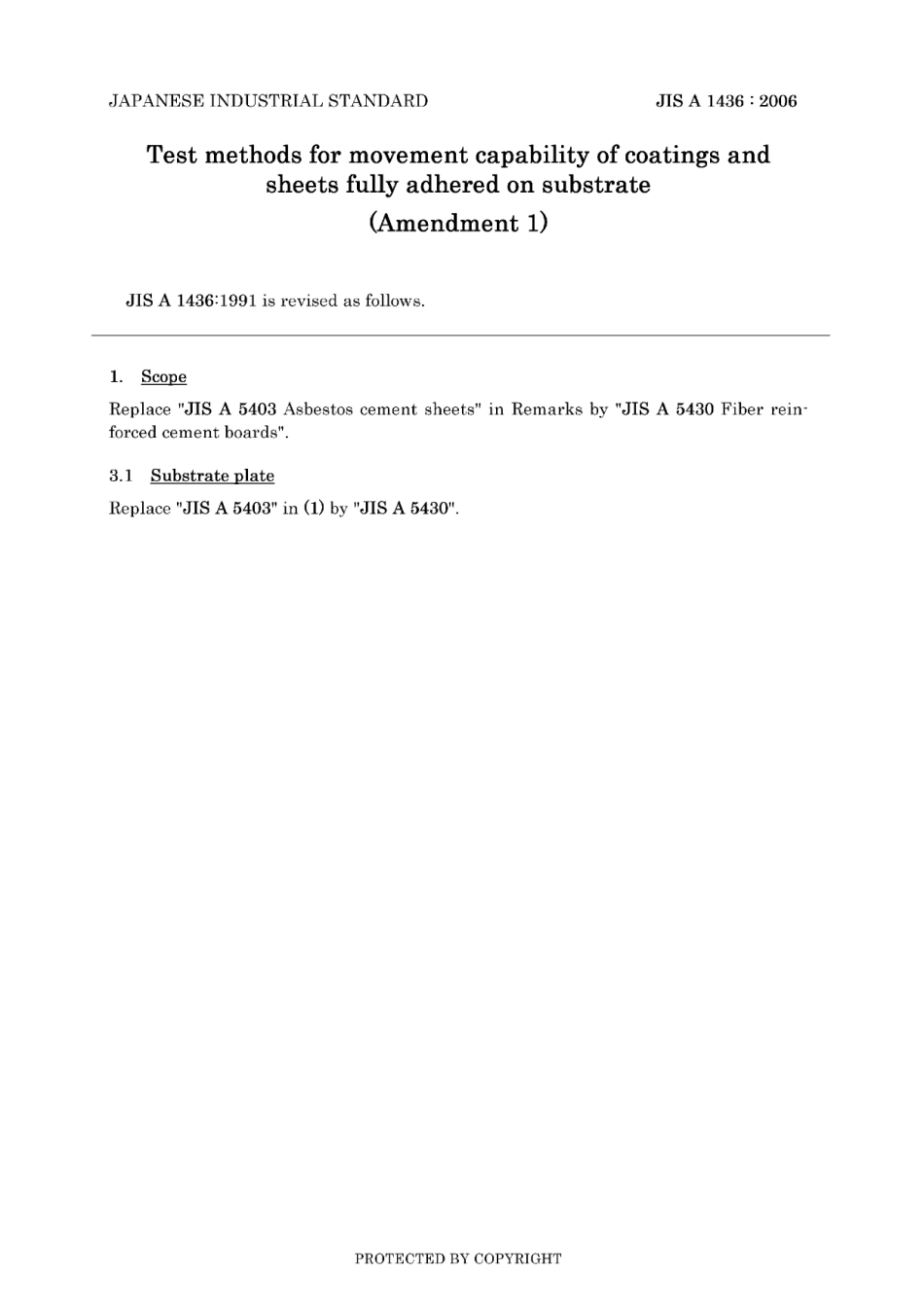 JAPANESE INDUSTRIAL STANDARD

JIS A 1436 : 2006

Test methods for movement capability of coatings and sheets fully adhered on substrate
(Amendment 1)

JIS A 1436:1991 is revised as follows.

1. Scope

Replace "JIS A 5403 Asbestos cement sheets" in Remarks by "JIS A 5430 Fiber reinforced cement boards".

3.1 Substrate plate

Replace "JIS A 5403" in (1) by "JIS A 5430".

PROTECTED BY COPYRIGHT